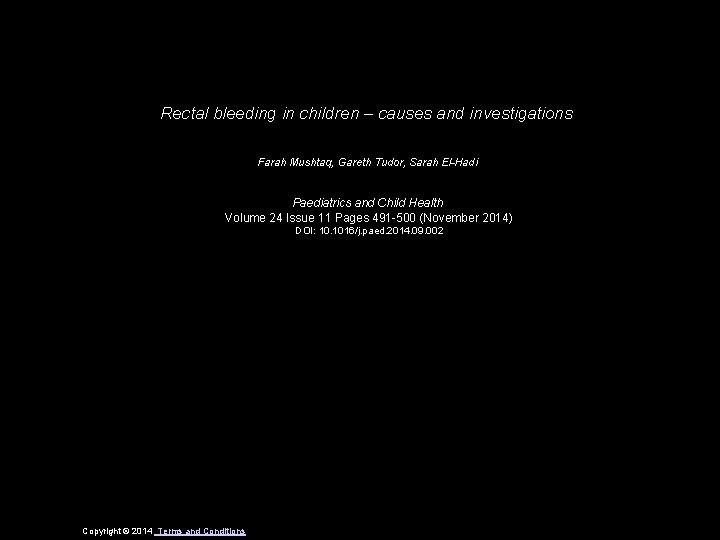 Rectal bleeding in children – causes and investigations

Farah Mushtaq, Gareth Tudor, Sarah El-Hadi

Paediatrics and Child Health
Volume 24 Issue 11 Pages 491-500 (November 2014)
DOI: 10.1016/j.paed.2014.09.002

Copyright © 2014 Terms and Conditions